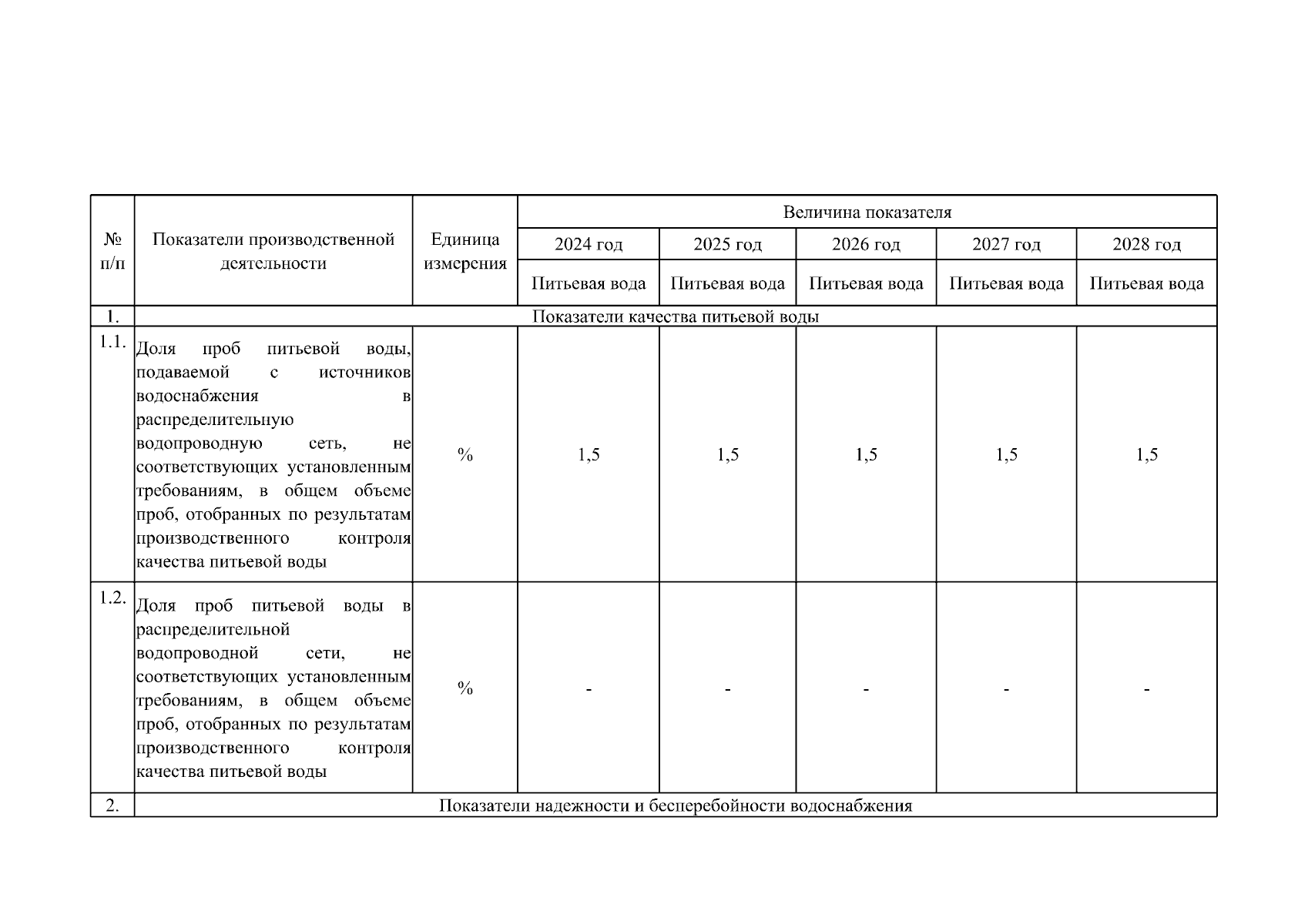 | № п/п | Показатели производственной деятельности | Единица измерения | Величина показателя | | | | |
|---|---|---|---|---|---|---|---|
| | | | 2024 год | 2025 год | 2026 год | 2027 год | 2028 год |
| | | | Питьевая вода | Питьевая вода | Питьевая вода | Питьевая вода | Питьевая вода |
| 1. | Показатели качества питьевой воды | | | | | | |
| 1.1. | Доля проб питьевой воды, подаваемой с источников водоснабжения в распределительную водопроводную сеть, не соответствующих установленным требованиям, в общем объеме проб, отобранных по результатам производственного контроля качества питьевой воды | % | 1,5 | 1,5 | 1,5 | 1,5 | 1,5 |
| 1.2. | Доля проб питьевой воды в распределительной водопроводной сети, не соответствующих установленным требованиям, в общем объеме проб, отобранных по результатам производственного контроля качества питьевой воды | % | - | - | - | - | - |
| 2. | Показатели надежности и бесперебойности водоснабжения | | | | | | |